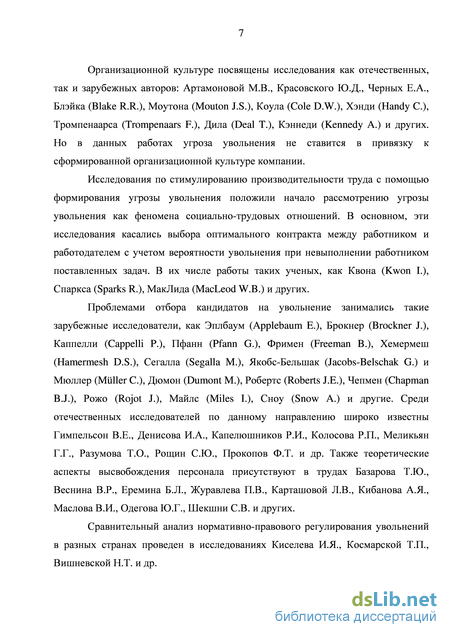 7

Организационной культуре посвящены исследования как отечественных, так и зарубежных авторов: Артамоновой М.В., Красовского Ю.Д., Черных Е.А., Блэйка (Blake R.R.), Моутона (Mouton J.S.), Коула (Cole D.W.), Хэнди (Handy C.), Тромпенаарса (Trompenaars F.), Дила (Deal T.), Кэннеди (Kennedy A.) и других. Но в данных работах угроза увольнения не ставится в привязку к сформированной организационной культуре компании.

Исследования по стимулированию производительности труда с помощью формирования угрозы увольнения положили начало рассмотрению угрозы увольнения как феномена социально-трудовых отношений. В основном, эти исследования касались выбора оптимального контракта между работником и работодателем с учетом вероятности увольнения при невыполнении работником поставленных задач. В их числе работы таких ученых, как Квона (Kwon I.), Спаркса (Sparks R.), МакЛида (MacLeod W.B.) и других.

Проблемами отбора кандидатов на увольнение занимались такие зарубежные исследователи, как Эплбаум (Applebaum E.), Брокнер (Brockner J.), Каппелли (Cappelli P.), Пфанн (Pfann G.), Фримен (Freeman B.), Хемермеш (Hamermesh D.S.), Сегалла (Segalla M.), Якобс-Бельшак (Jacobs-Belschak G.) и Мюллер (Müller C.), Дюмон (Dumont M.), Робертс (Roberts J.E.), Чепмен (Chapman B.J.), Рожо (Rojot J.), Майлс (Miles I.), Сноу (Snow A.) и другие. Среди отечественных исследователей по данному направлению широко известны Гимпельсон В.Е., Денисова И.А., Капелюшников Р.И., Колосова Р.П., Меликьян Г.Г., Разумова Т.О., Рощин С.Ю., Прокопов Ф.Т. и др. Также теоретические аспекты высвобождения персонала присутствуют в трудах Базарова Т.Ю., Веснина В.Р., Еремина Б.Л., Журавлева П.В., Карташовой Л.В., Кибанова А.Я., Маслова В.И., Одегова Ю.Г., Шекшни С.В. и других.

Сравнительный анализ нормативно-правового регулирования увольнений в разных странах проведен в исследованиях Киселева И.Я., Космарской Т.П., Вишневской Н.Т. и др.

dsLib.net
библиотека диссертаций